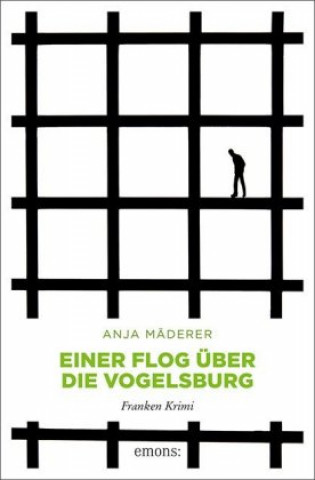 ANJA MÄDERER

EINER FLOG ÜBER DIE VOGELSBURG

Franken Krimi

emons: